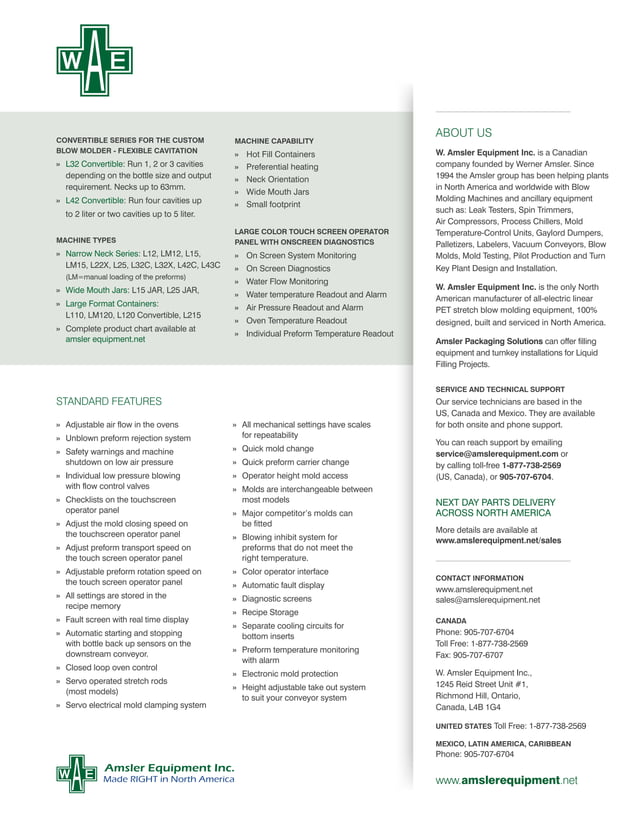 WAE

CONVERTIBLE SERIES FOR THE CUSTOM BLOW MOLDER - FLEXIBLE CAVITATION

» L32 Convertible: Run 1, 2 or 3 cavities depending on the bottle size and output requirement. Necks up to 63mm.
» L42 Convertible: Run four cavities up to 2 liter or two cavities up to 5 liter.

MACHINE TYPES

» Narrow Neck Series: L12, LM12, L15, LM15, L22X, L25, L32C, L32X, L42C, L43C (LM=manual loading of the preforms)
» Wide Mouth Jars: L15 JAR, L25 JAR,
» Large Format Containers: L110, LM120, L120 Convertible, L215
» Complete product chart available at amsler equipment.net

MACHINE CAPABILITY

» Hot Fill Containers
» Preferential heating
» Neck Orientation
» Wide Mouth Jars
» Small footprint

LARGE COLOR TOUCH SCREEN OPERATOR PANEL WITH ONSCREEN DIAGNOSTICS

» On Screen System Monitoring
» On Screen Diagnostics
» Water Flow Monitoring
» Water temperature Readout and Alarm
» Air Pressure Readout and Alarm
» Oven Temperature Readout
» Individual Preform Temperature Readout

STANDARD FEATURES

» Adjustable air flow in the ovens
» Unblown preform rejection system
» Safety warnings and machine shutdown on low air pressure
» Individual low pressure blowing with flow control valves
» Checklists on the touchscreen operator panel
» Adjust the mold closing speed on the touchscreen operator panel
» Adjust preform transport speed on the touch screen operator panel
» Adjustable preform rotation speed on the touch screen operator panel
» All settings are stored in the recipe memory
» Fault screen with real time display
» Automatic starting and stopping with bottle back up sensors on the downstream conveyor.
» Closed loop oven control
» Servo operated stretch rods (most models)
» Servo electrical mold clamping system
» All mechanical settings have scales for repeatability
» Quick mold change
» Quick preform carrier change
» Operator height mold access
» Molds are interchangeable between most models
» Major competitor's molds can be fitted
» Blowing inhibit system for preforms that do not meet the right temperature.
» Color operator interface
» Automatic fault display
» Diagnostic screens
» Recipe Storage
» Separate cooling circuits for bottom inserts
» Preform temperature monitoring with alarm
» Electronic mold protection
» Height adjustable take out system to suit your conveyor system

ABOUT US

W. Amsler Equipment Inc. is a Canadian company founded by Werner Amsler. Since 1994 the Amsler group has been helping plants in North America and worldwide with Blow Molding Machines and ancillary equipment such as: Leak Testers, Spin Trimmers, Air Compressors, Process Chillers, Mold Temperature-Control Units, Gaylord Dumpers, Palletizers, Labelers, Vacuum Conveyors, Blow Molds, Mold Testing, Pilot Production and Turn Key Plant Design and Installation.

W. Amsler Equipment Inc. is the only North American manufacturer of all-electric linear PET stretch blow molding equipment, 100% designed, built and serviced in North America.

Amsler Packaging Solutions can offer filling equipment and turnkey installations for Liquid Filling Projects.

SERVICE AND TECHNICAL SUPPORT
Our service technicians are based in the US, Canada and Mexico. They are available for both onsite and phone support.

You can reach support by emailing service@amslerequipment.com or by calling toll-free 1-877-738-2569 (US, Canada), or 905-707-6704.

NEXT DAY PARTS DELIVERY ACROSS NORTH AMERICA

More details are available at www.amslerequipment.net/sales

CONTACT INFORMATION
www.amslerequipment.net
sales@amslerequipment.net

CANADA
Phone: 905-707-6704
Toll Free: 1-877-738-2569
Fax: 905-707-6707

W. Amsler Equipment Inc.,
1245 Reid Street Unit #1,
Richmond Hill, Ontario,
Canada, L4B 1G4

UNITED STATES Toll Free: 1-877-738-2569

MEXICO, LATIN AMERICA, CARIBBEAN
Phone: 905-707-6704

WAE Amsler Equipment Inc.
Made RIGHT in North America

www.amslerequipment.net